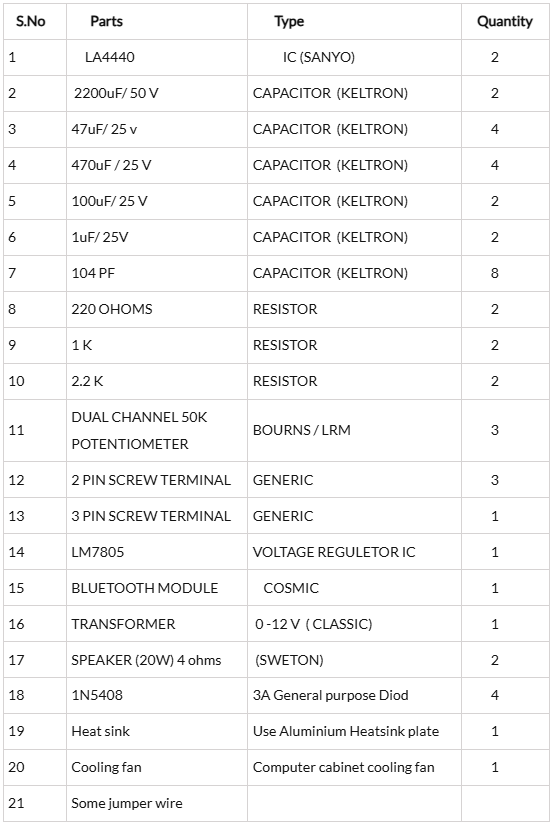 | S.No | Parts | Type | Quantity |
|---|---|---|---|
| 1 | LA4440 | IC (SANYO) | 2 |
| 2 | 2200uF/ 50 V | CAPACITOR (KELTRON) | 2 |
| 3 | 47uF/ 25 v | CAPACITOR (KELTRON) | 4 |
| 4 | 470uF / 25 V | CAPACITOR (KELTRON) | 4 |
| 5 | 100uF/ 25 V | CAPACITOR (KELTRON) | 2 |
| 6 | 1uF/ 25V | CAPACITOR (KELTRON) | 2 |
| 7 | 104 PF | CAPACITOR (KELTRON) | 8 |
| 8 | 220 OHOMS | RESISTOR | 2 |
| 9 | 1 K | RESISTOR | 2 |
| 10 | 2.2 K | RESISTOR | 2 |
| 11 | DUAL CHANNEL 50K POTENTIOMETER | BOURNS / LRM | 3 |
| 12 | 2 PIN SCREW TERMINAL | GENERIC | 3 |
| 13 | 3 PIN SCREW TERMINAL | GENERIC | 1 |
| 14 | LM7805 | VOLTAGE REGULETOR IC | 1 |
| 15 | BLUETOOTH MODULE | COSMIC | 1 |
| 16 | TRANSFORMER | 0 -12 V ( CLASSIC) | 1 |
| 17 | SPEAKER (20W) 4 ohms | (SWETON) | 2 |
| 18 | 1N5408 | 3A General purpose Diod | 4 |
| 19 | Heat sink | Use Aluminium Heatsink plate | 1 |
| 20 | Cooling fan | Computer cabinet cooling fan | 1 |
| 21 | Some jumper wire | | |